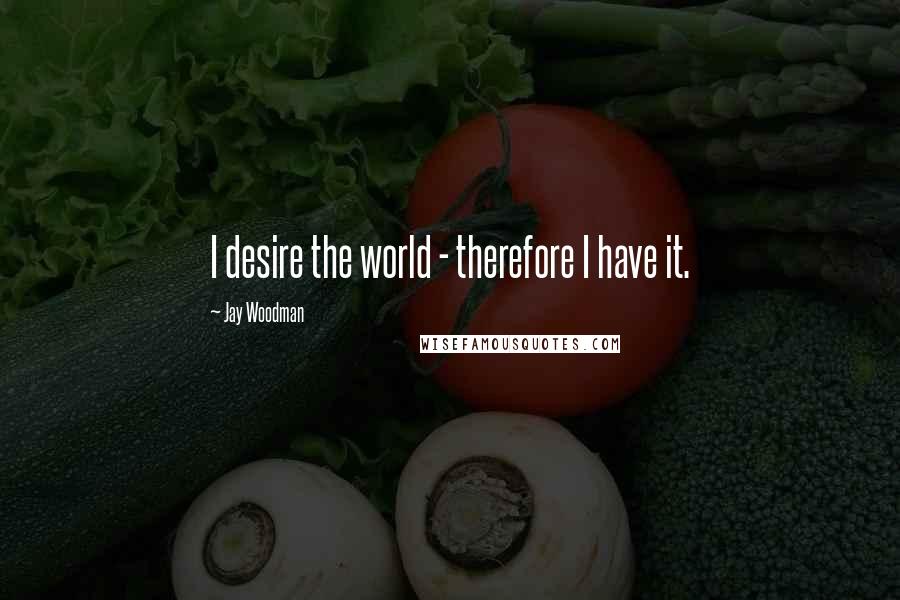 I desire the world - therefore I have it.

~ Jay Woodman

WISEFAMOUSQUOTES.COM